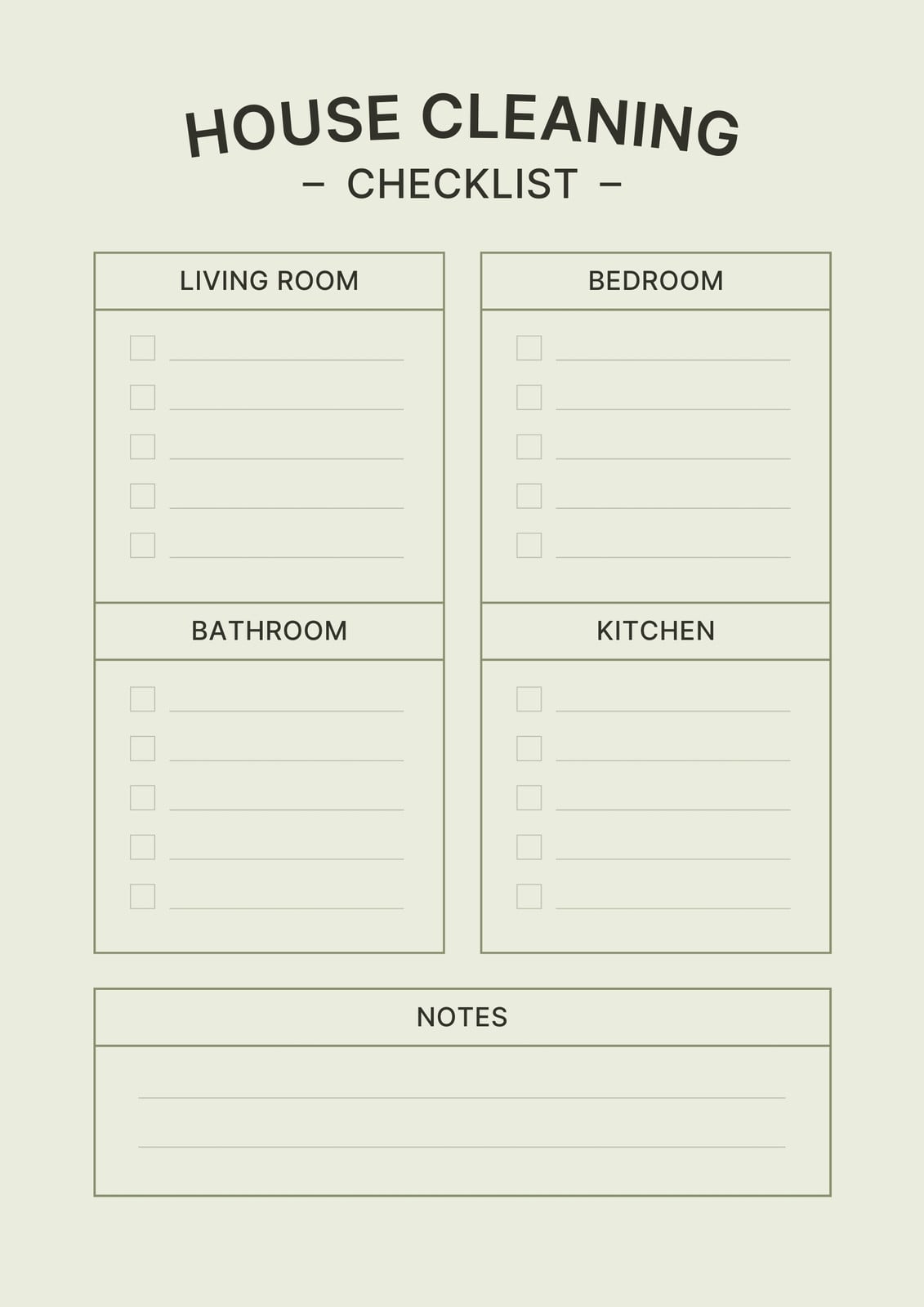 HOUSE CLEANING
– CHECKLIST –

LIVING ROOM

☐ ____
☐ ____
☐ ____
☐ ____
☐ ____

BATHROOM

☐ ____
☐ ____
☐ ____
☐ ____
☐ ____

BEDROOM

☐ ____
☐ ____
☐ ____
☐ ____
☐ ____

KITCHEN

☐ ____
☐ ____
☐ ____
☐ ____
☐ ____

NOTES

____
____